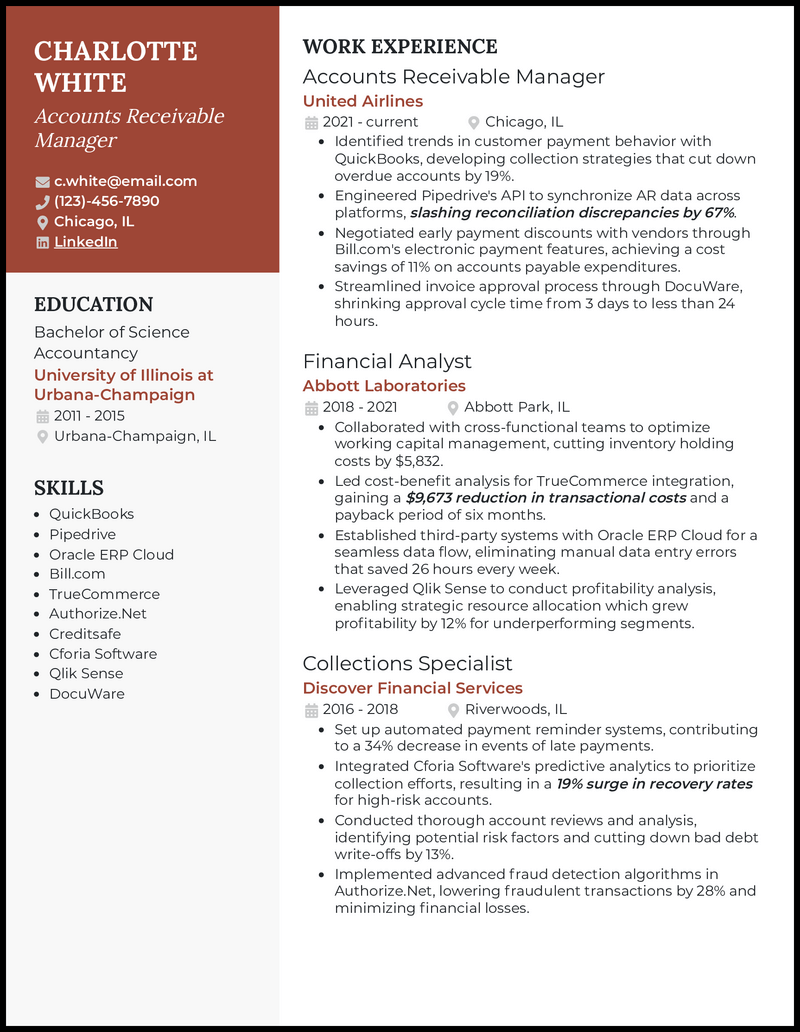 CHARLOTTE WHITE

Accounts Receivable Manager

c.white@email.com
(123)-456-7890
Chicago, IL
LinkedIn

EDUCATION

Bachelor of Science
Accountancy
University of Illinois at Urbana-Champaign
2011 - 2015
Urbana-Champaign, IL

SKILLS

• QuickBooks
• Pipedrive
• Oracle ERP Cloud
• Bill.com
• TrueCommerce
• Authorize.Net
• Creditsafe
• Cforia Software
• Qlik Sense
• DocuWare

WORK EXPERIENCE

Accounts Receivable Manager
United Airlines
2021 - current
Chicago, IL

• Identified trends in customer payment behavior with QuickBooks, developing collection strategies that cut down overdue accounts by 19%.
• Engineered Pipedrive's API to synchronize AR data across platforms, slashing reconciliation discrepancies by 67%.
• Negotiated early payment discounts with vendors through Bill.com's electronic payment features, achieving a cost savings of 11% on accounts payable expenditures.
• Streamlined invoice approval process through DocuWare, shrinking approval cycle time from 3 days to less than 24 hours.

Financial Analyst
Abbott Laboratories
2018 - 2021
Abbott Park, IL

• Collaborated with cross-functional teams to optimize working capital management, cutting inventory holding costs by $5,832.
• Led cost-benefit analysis for TrueCommerce integration, gaining a $9,673 reduction in transactional costs and a payback period of six months.
• Established third-party systems with Oracle ERP Cloud for a seamless data flow, eliminating manual data entry errors that saved 26 hours every week.
• Leveraged Qlik Sense to conduct profitability analysis, enabling strategic resource allocation which grew profitability by 12% for underperforming segments.

Collections Specialist
Discover Financial Services
2016 - 2018
Riverwoods, IL

• Set up automated payment reminder systems, contributing to a 34% decrease in events of late payments.
• Integrated Cforia Software's predictive analytics to prioritize collection efforts, resulting in a 19% surge in recovery rates for high-risk accounts.
• Conducted thorough account reviews and analysis, identifying potential risk factors and cutting down bad debt write-offs by 13%.
• Implemented advanced fraud detection algorithms in Authorize.Net, lowering fraudulent transactions by 28% and minimizing financial losses.